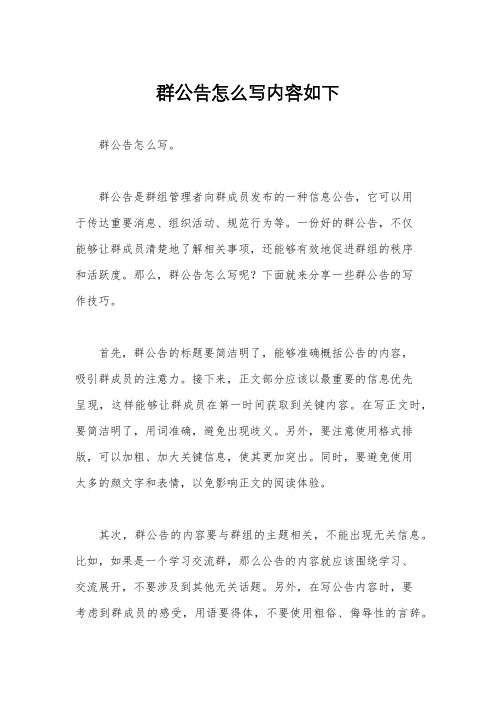 群公告怎么写内容如下

群公告怎么写。

群公告是群组管理者向群成员发布的一种信息公告，它可以用于传达重要消息、组织活动、规范行为等。一份好的群公告，不仅能够让群成员清楚地了解相关事项，还能够有效地促进群组的秩序和活跃度。那么，群公告怎么写呢？下面就来分享一些群公告的写作技巧。

首先，群公告的标题要简洁明了，能够准确概括公告的内容，吸引群成员的注意力。接下来，正文部分应该以最重要的信息优先呈现，这样能够让群成员在第一时间获取到关键内容。在写正文时，要简洁明了，用词准确，避免出现歧义。另外，要注意使用格式排版，可以加粗、加大关键信息，使其更加突出。同时，要避免使用太多的颜文字和表情，以免影响正文的阅读体验。

其次，群公告的内容要与群组的主题相关，不能出现无关信息。比如，如果是一个学习交流群，那么公告的内容就应该围绕学习、交流展开，不要涉及到其他无关话题。另外，在写公告内容时，要考虑到群成员的感受，用语要得体，不要使用粗俗、侮辱性的言辞。